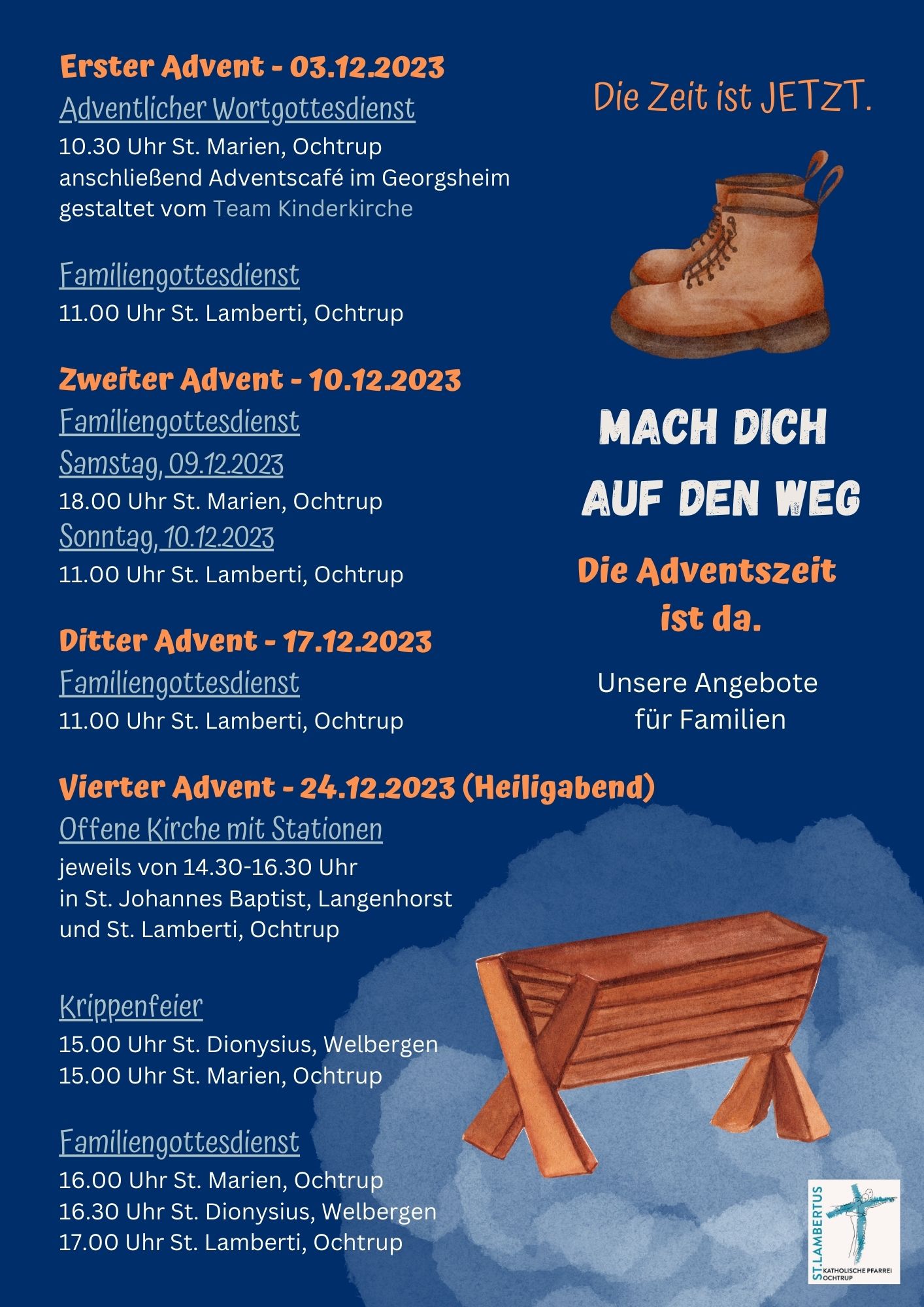 Erster Advent - 03.12.2023
Adventlicher Wortgottesdienst
10.30 Uhr St. Marien, Ochtrup
anschließend Adventscafé im Georgsheim
gestaltet vom Team Kinderkirche

Familiengottesdienst
11.00 Uhr St. Lamberti, Ochtrup

Zweiter Advent - 10.12.2023
Familiengottesdienst
Samstag, 09.12.2023
18.00 Uhr St. Marien, Ochtrup
Sonntag, 10.12.2023
11.00 Uhr St. Lamberti, Ochtrup

Ditter Advent - 17.12.2023
Familiengottesdienst
11.00 Uhr St. Lamberti, Ochtrup

Vierter Advent - 24.12.2023 (Heiligabend)
Offene Kirche mit Stationen
jeweils von 14.30-16.30 Uhr
in St. Johannes Baptist, Langenhorst
und St. Lamberti, Ochtrup

Krippenfeier
15.00 Uhr St. Dionysius, Welbergen
15.00 Uhr St. Marien, Ochtrup

Familiengottesdienst
16.00 Uhr St. Marien, Ochtrup
16.30 Uhr St. Dionysius, Welbergen
17.00 Uhr St. Lamberti, Ochtrup

Die Zeit ist JETZT.

MACH DICH AUF DEN WEG

Die Adventszeit ist da.

Unsere Angebote für Familien

ST. LAMBERTUS
KATHOLISCHE PFARREI OCHTRUP